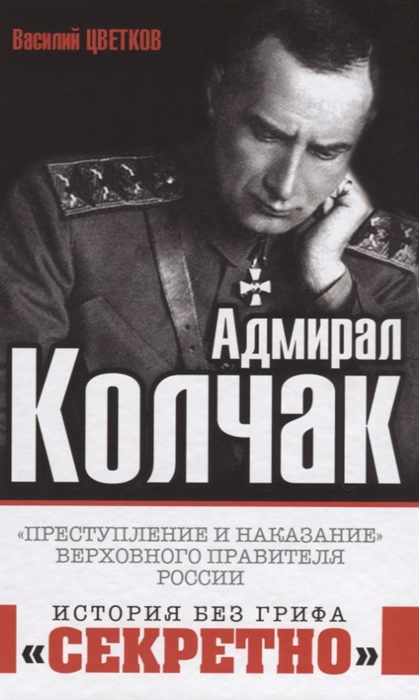 Василий ЦВЕТКОВ

Адмирал
Колчак

«ПРЕСТУПЛЕНИЕ И НАКАЗАНИЕ» ВЕРХОВНОГО ПРАВИТЕЛЯ РОССИИ

ИСТОРИЯ БЕЗ ГРИФА
«СЕКРЕТНО»